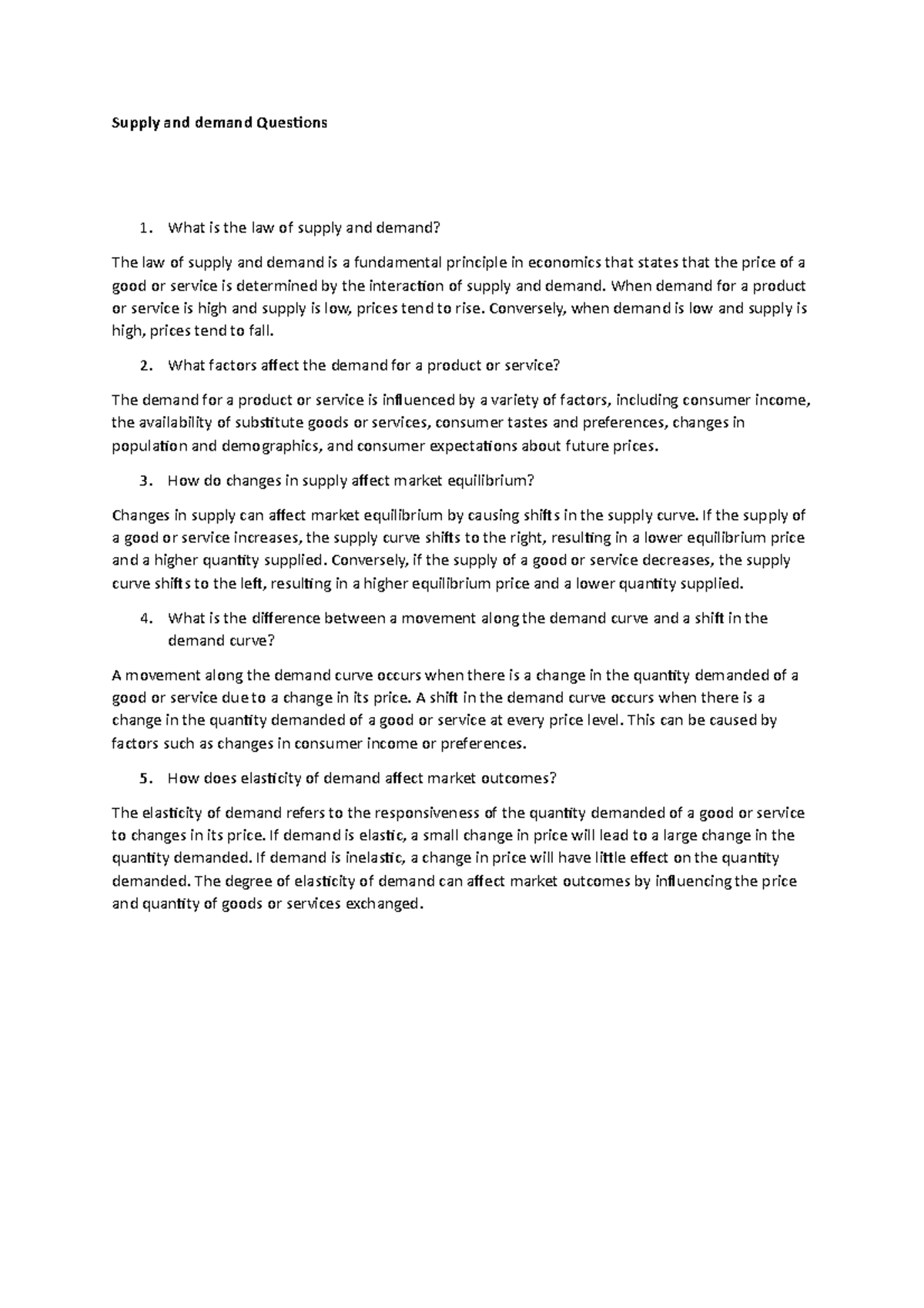 Supply and demand Questions

1. What is the law of supply and demand?

The law of supply and demand is a fundamental principle in economics that states that the price of a good or service is determined by the interaction of supply and demand. When demand for a product or service is high and supply is low, prices tend to rise. Conversely, when demand is low and supply is high, prices tend to fall.

2. What factors affect the demand for a product or service?

The demand for a product or service is influenced by a variety of factors, including consumer income, the availability of substitute goods or services, consumer tastes and preferences, changes in population and demographics, and consumer expectations about future prices.

3. How do changes in supply affect market equilibrium?

Changes in supply can affect market equilibrium by causing shifts in the supply curve. If the supply of a good or service increases, the supply curve shifts to the right, resulting in a lower equilibrium price and a higher quantity supplied. Conversely, if the supply of a good or service decreases, the supply curve shifts to the left, resulting in a higher equilibrium price and a lower quantity supplied.

4. What is the difference between a movement along the demand curve and a shift in the demand curve?

A movement along the demand curve occurs when there is a change in the quantity demanded of a good or service due to a change in its price. A shift in the demand curve occurs when there is a change in the quantity demanded of a good or service at every price level. This can be caused by factors such as changes in consumer income or preferences.

5. How does elasticity of demand affect market outcomes?

The elasticity of demand refers to the responsiveness of the quantity demanded of a good or service to changes in its price. If demand is elastic, a small change in price will lead to a large change in the quantity demanded. If demand is inelastic, a change in price will have little effect on the quantity demanded. The degree of elasticity of demand can affect market outcomes by influencing the price and quantity of goods or services exchanged.